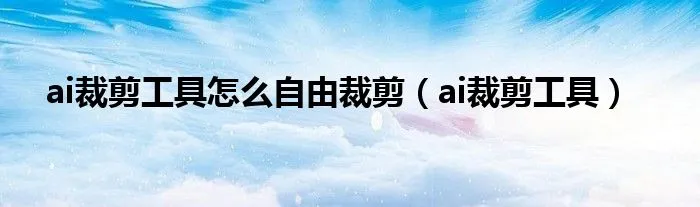 ai裁剪工具怎么自由裁剪（ai裁剪工具）